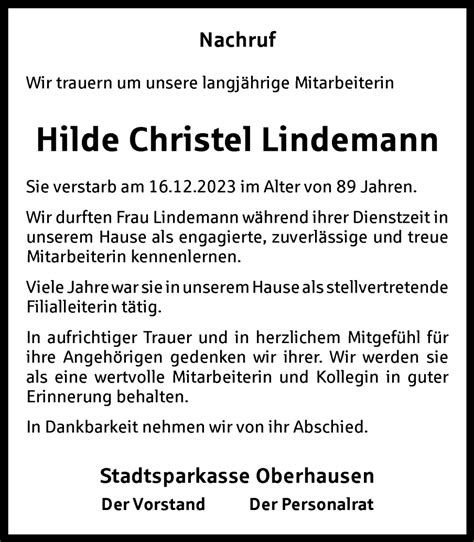 Nachruf

Wir trauern um unsere langjährige Mitarbeiterin

Hilde Christel Lindemann

Sie verstarb am 16.12.2023 im Alter von 89 Jahren.

Wir durften Frau Lindemann während ihrer Dienstzeit in unserem Hause als engagierte, zuverlässige und treue Mitarbeiterin kennenlernen.

Viele Jahre war sie in unserem Hause als stellvertretende Filialleiterin tätig.

In aufrichtiger Trauer und in herzlichem Mitgefühl für ihre Angehörigen gedenken wir ihrer. Wir werden sie als eine wertvolle Mitarbeiterin und Kollegin in guter Erinnerung behalten.

In Dankbarkeit nehmen wir von ihr Abschied.

Stadtsparkasse Oberhausen

Der Vorstand

Der Personalrat